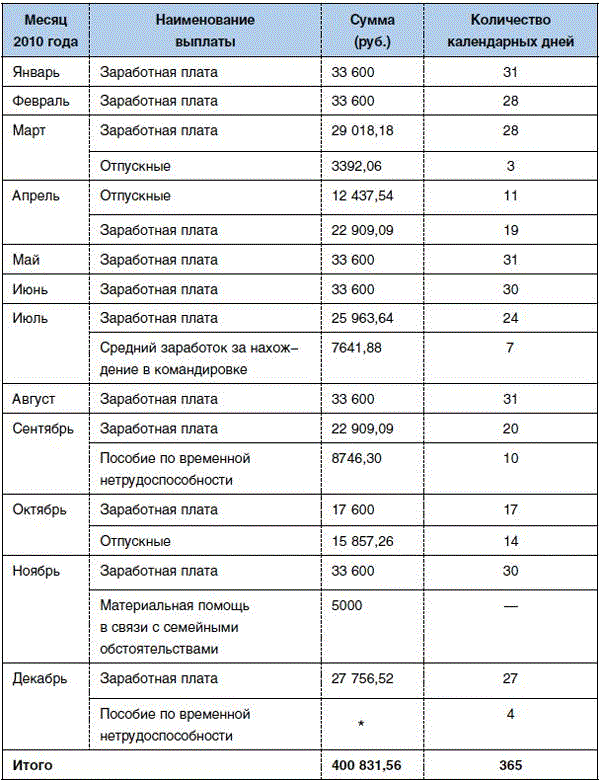 | Месяц 2010 года | Наименование выплаты | Сумма (руб.) | Количество календарных дней |
|---|---|---|---|
| Январь | Заработная плата | 33 600 | 31 |
| Февраль | Заработная плата | 33 600 | 28 |
| Март | Заработная плата | 29 018,18 | 28 |
| | Отпускные | 3392,06 | 3 |
| Апрель | Отпускные | 12 437,54 | 11 |
| | Заработная плата | 22 909,09 | 19 |
| Май | Заработная плата | 33 600 | 31 |
| Июнь | Заработная плата | 33 600 | 30 |
| Июль | Заработная плата | 25 963,64 | 24 |
| | Средний заработок за нахождение в командировке | 7641,88 | 7 |
| Август | Заработная плата | 33 600 | 31 |
| Сентябрь | Заработная плата | 22 909,09 | 20 |
| | Пособие по временной нетрудоспособности | 8746,30 | 10 |
| Октябрь | Заработная плата | 17 600 | 17 |
| | Отпускные | 15 857,26 | 14 |
| Ноябрь | Заработная плата | 33 600 | 30 |
| | Материальная помощь в связи с семейными обстоятельствами | 5000 | — |
| Декабрь | Заработная плата | 27 756,52 | 27 |
| | Пособие по временной нетрудоспособности | * | 4 |
| **Итого** | | **400 831,56** | **365** |